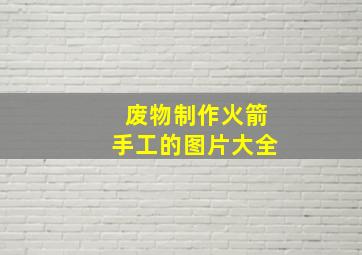 废物制作火箭
手工的图片大全